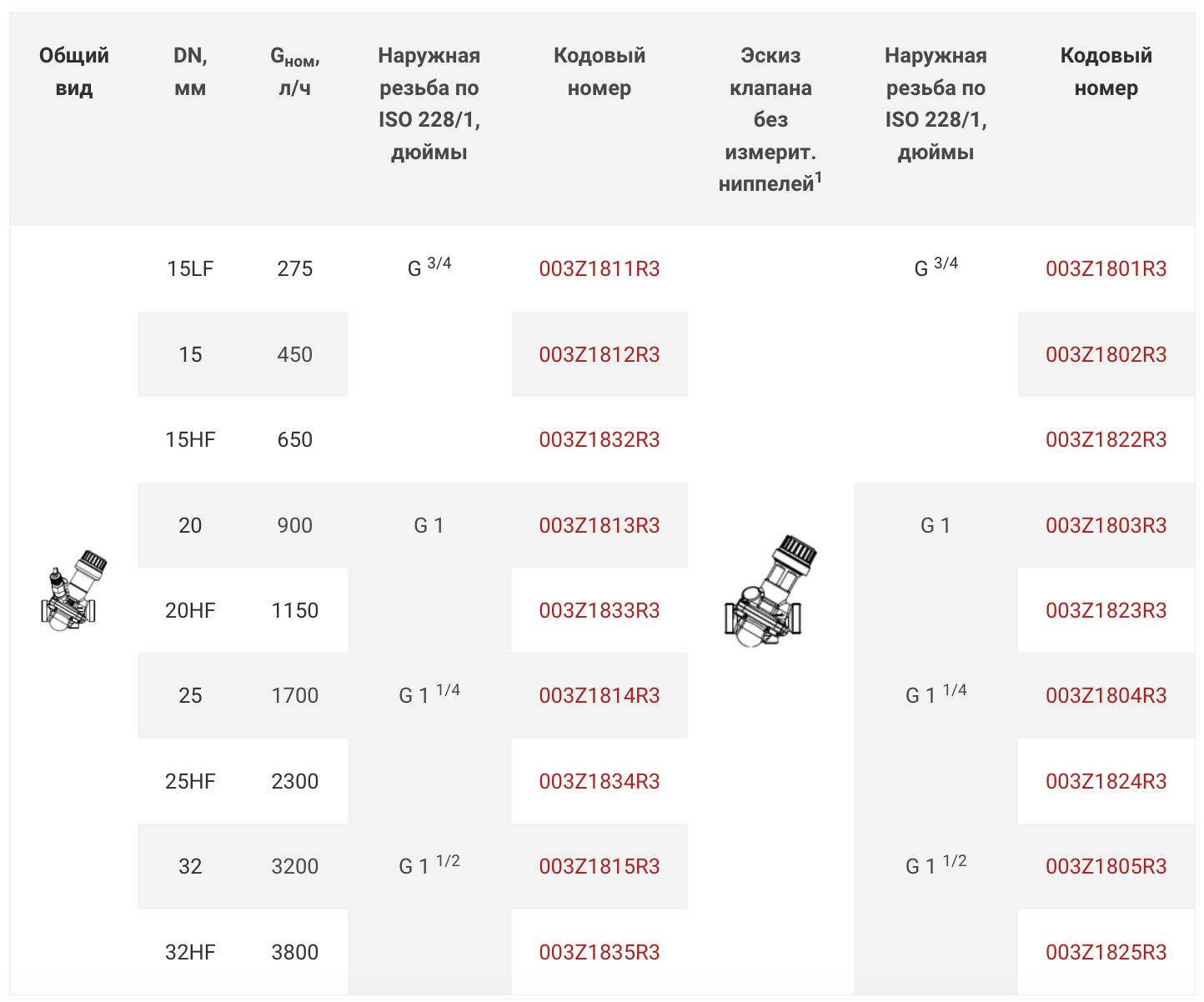 | Общий вид | DN, мм | $G_{ном}$, л/ч | Наружная резьба по ISO 228/1, дюймы | Кодовый номер | Эскиз клапана без измерит. ниппелей$^1$ | Наружная резьба по ISO 228/1, дюймы | Кодовый номер |
|---|---|---|---|---|---|---|---|
| | 15LF | 275 | G $^{3/4}$ | 003Z1811R3 | | G $^{3/4}$ | 003Z1801R3 |
| | 15 | 450 | | 003Z1812R3 | | | 003Z1802R3 |
| | 15HF | 650 | | 003Z1832R3 | | | 003Z1822R3 |
| | 20 | 900 | G 1 | 003Z1813R3 | | G 1 | 003Z1803R3 |
| | 20HF | 1150 | | 003Z1833R3 | | | 003Z1823R3 |
| | 25 | 1700 | G 1 $^{1/4}$ | 003Z1814R3 | | G 1 $^{1/4}$ | 003Z1804R3 |
| | 25HF | 2300 | | 003Z1834R3 | | | 003Z1824R3 |
| | 32 | 3200 | G 1 $^{1/2}$ | 003Z1815R3 | | G 1 $^{1/2}$ | 003Z1805R3 |
| | 32HF | 3800 | | 003Z1835R3 | | | 003Z1825R3 |